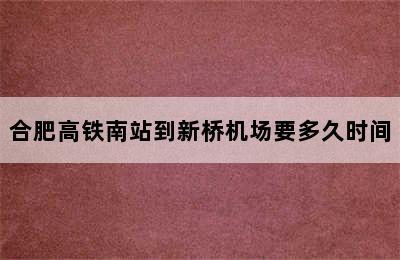 合肥高铁南站到新桥机场要多久时间